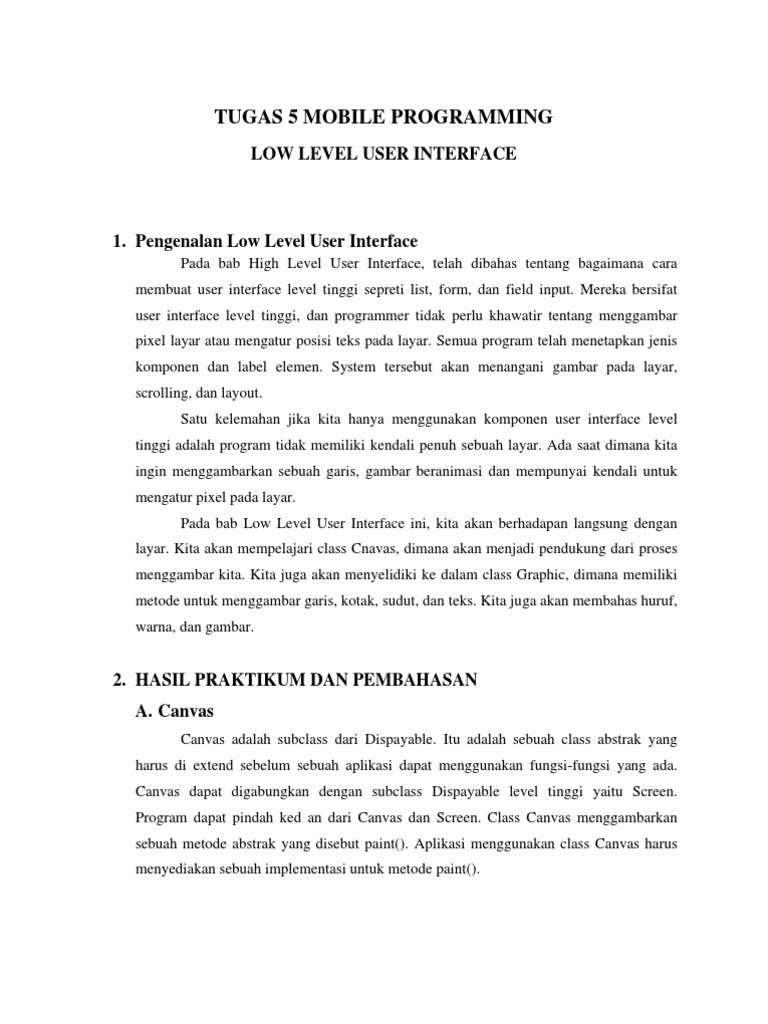 TUGAS 5 MOBILE PROGRAMMING

LOW LEVEL USER INTERFACE

1. Pengenalan Low Level User Interface

Pada bab High Level User Interface, telah dibahas tentang bagaimana cara membuat user interface level tinggi sepreti list, form, dan field input. Mereka bersifat user interface level tinggi, dan programmer tidak perlu khawatir tentang menggambar pixel layar atau mengatur posisi teks pada layar. Semua program telah menetapkan jenis komponen dan label elemen. System tersebut akan menangani gambar pada layar, scrolling, dan layout.

Satu kelemahan jika kita hanya menggunakan komponen user interface level tinggi adalah program tidak memiliki kendali penuh sebuah layar. Ada saat dimana kita ingin menggambarkan sebuah garis, gambar beranimasi dan mempunyai kendali untuk mengatur pixel pada layar.

Pada bab Low Level User Interface ini, kita akan berhadapan langsung dengan layar. Kita akan mempelajari class Cnavas, dimana akan menjadi pendukung dari proses menggambar kita. Kita juga akan menyelidiki ke dalam class Graphic, dimana memiliki metode untuk menggambar garis, kotak, sudut, dan teks. Kita juga akan membahas huruf, warna, dan gambar.

2. HASIL PRAKTIKUM DAN PEMBAHASAN

A. Canvas

Canvas adalah subclass dari Dispayable. Itu adalah sebuah class abstrak yang harus di extend sebelum sebuah aplikasi dapat menggunakan fungsi-fungsi yang ada. Canvas dapat digabungkan dengan subclass Dispayable level tinggi yaitu Screen. Program dapat pindah ked an dari Canvas dan Screen. Class Canvas menggambarkan sebuah metode abstrak yang disebut paint(). Aplikasi menggunakan class Canvas harus menyediakan sebuah implementasi untuk metode paint().